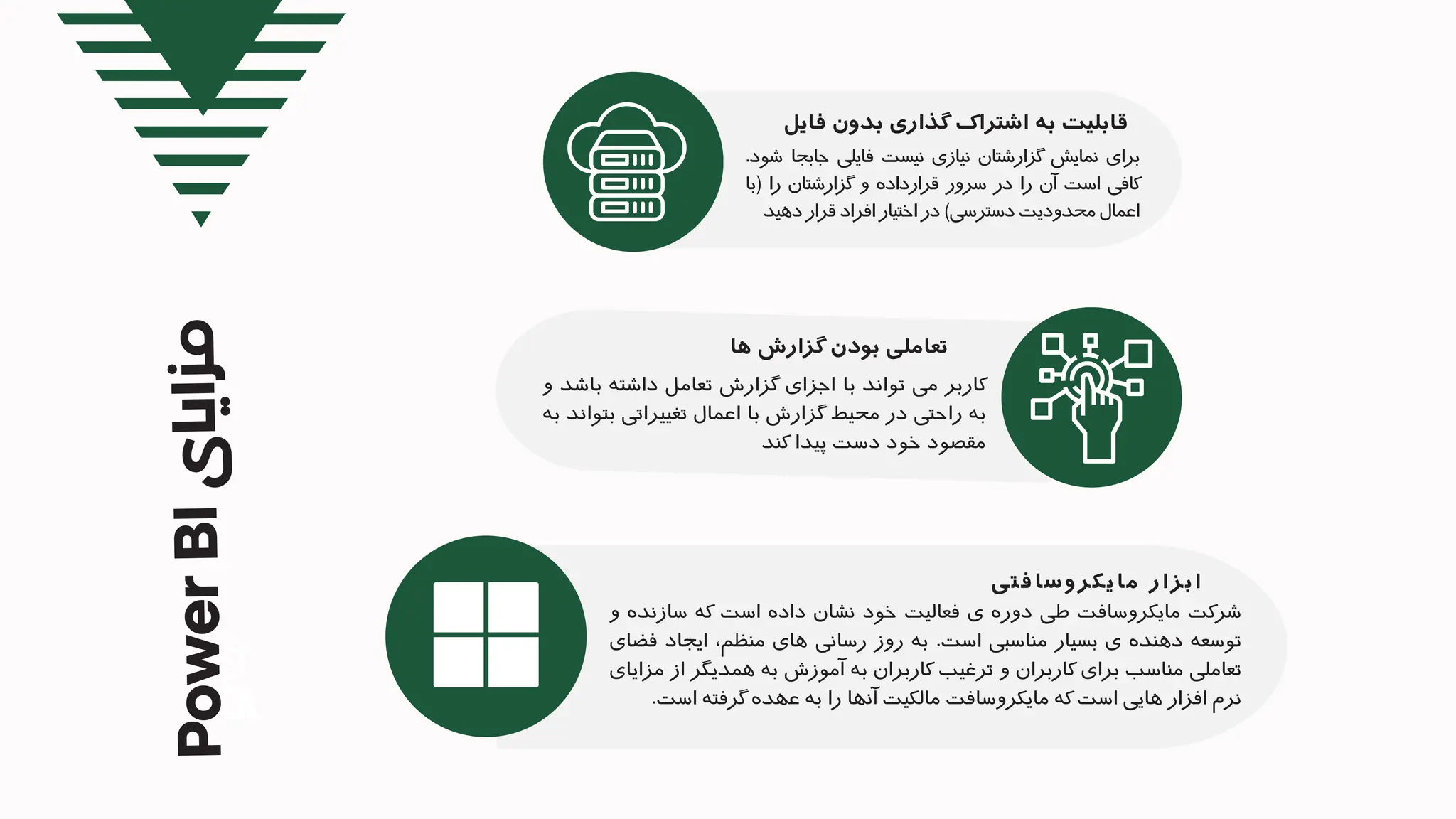 مزایای Power BI

قابلیت به اشتراک گذاری بدون فایل
برای نمایش گزارشتان نیازی نیست فایلی جابجا شود. کافی است آن را در سرور قرارداده و گزارشتان را (با اعمال محدودیت دسترسی) در اختیار افراد قرار دهید

تعاملی بودن گزارش ها
کاربر می تواند با اجزای گزارش تعامل داشته باشد و به راحتی در محیط گزارش با اعمال تغییراتی بتواند به مقصود خود دست پیدا کند

ابزار مایکروسافتی
شرکت مایکروسافت طی دوره ی فعالیت خود نشان داده است که سازنده و توسعه دهنده ی بسیار مناسبی است. به روز رسانی های منظم، ایجاد فضای تعاملی مناسب برای کاربران و ترغیب کاربران به آموزش به همدیگر از مزایای نرم افزار هایی است که مایکروسافت مالکیت آنها را به عهده گرفته است.